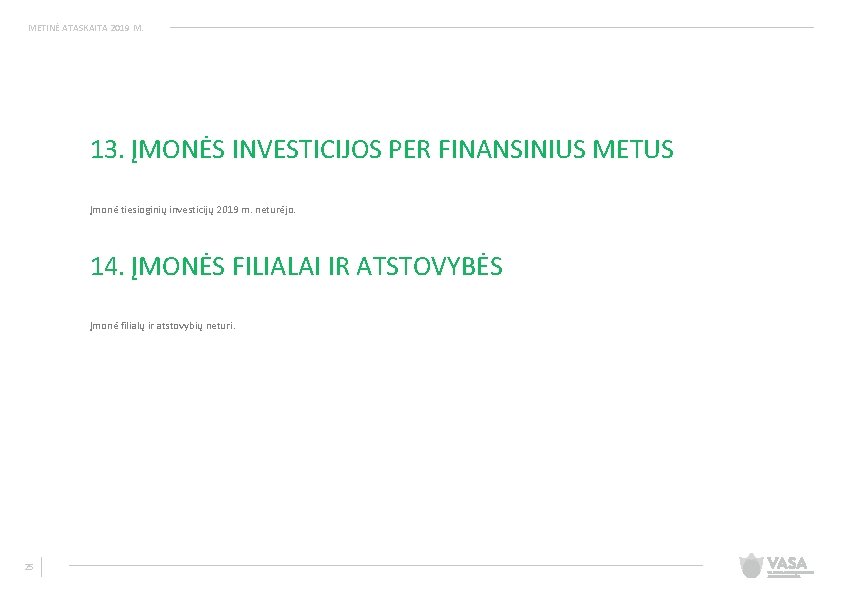 METINĖ ATASKAITA 2019 M.

13. ĮMONĖS INVESTICIJOS PER FINANSINIUS METUS

Įmonė tiesioginių investicijų 2019 m. neturėjo.

14. ĮMONĖS FILIALAI IR ATSTOVYBĖS

Įmonė filialų ir atstovybių neturi.

25

VASA